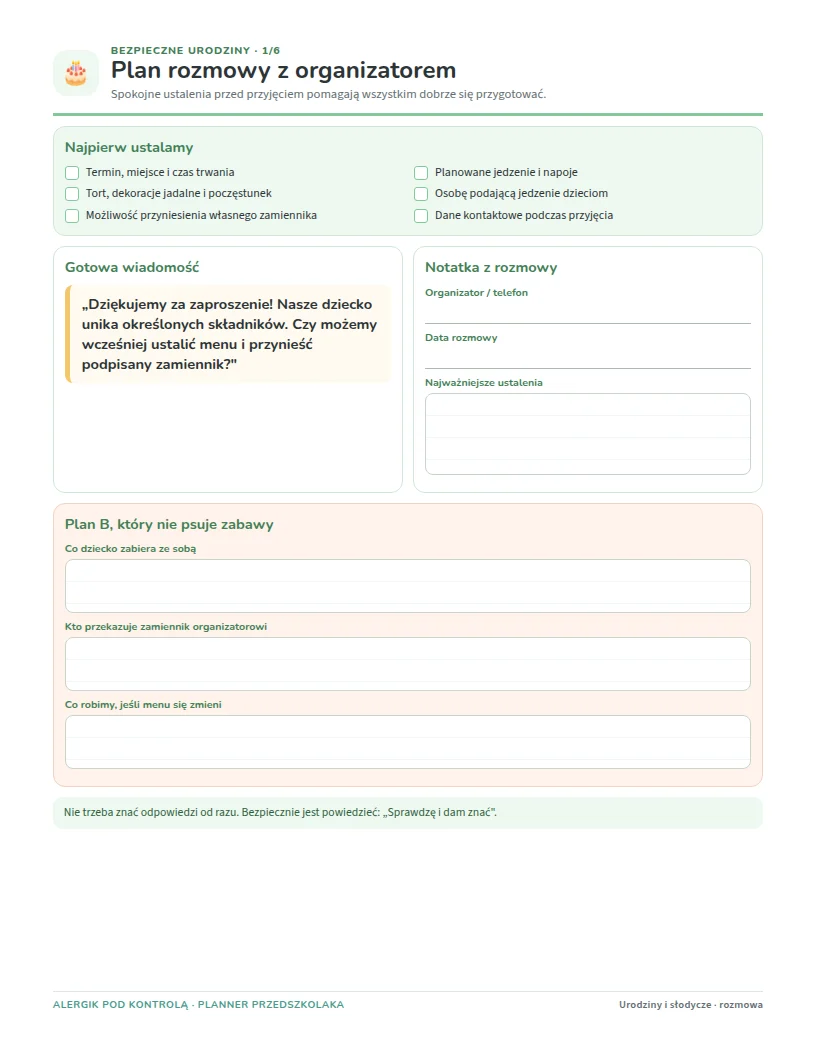 BEZPIECZNE URODZINY · 1/6
Plan rozmowy z organizatorem
Spokojne ustalenia przed przyjęciem pomagają wszystkim dobrze się przygotować.

Najpierw ustalamy
Termin, miejsce i czas trwania
Tort, dekoracje jadalne i poczęstunek
Możliwość przyniesienia własnego zamiennika
Planowane jedzenie i napoje
Osobę podającą jedzenie dzieciom
Dane kontaktowe podczas przyjęcia

Gotowa wiadomość
„Dziękujemy za zaproszenie! Nasze dziecko unika określonych składników. Czy możemy wcześniej ustalić menu i przynieść podpisany zamiennik?"

Notatka z rozmowy
Organizator / telefon
Data rozmowy
Najważniejsze ustalenia

Plan B, który nie psuje zabawy
Co dziecko zabiera ze sobą
Kto przekazuje zamiennik organizatorowi
Co robimy, jeśli menu się zmieni

Nie trzeba znać odpowiedzi od razu. Bezpiecznie jest powiedzieć: „Sprawdzę i dam znać".

ALERGIK POD KONTROLĄ · PLANNER PRZEDSZKOLAKA
Urodziny i słodycze · rozmowa